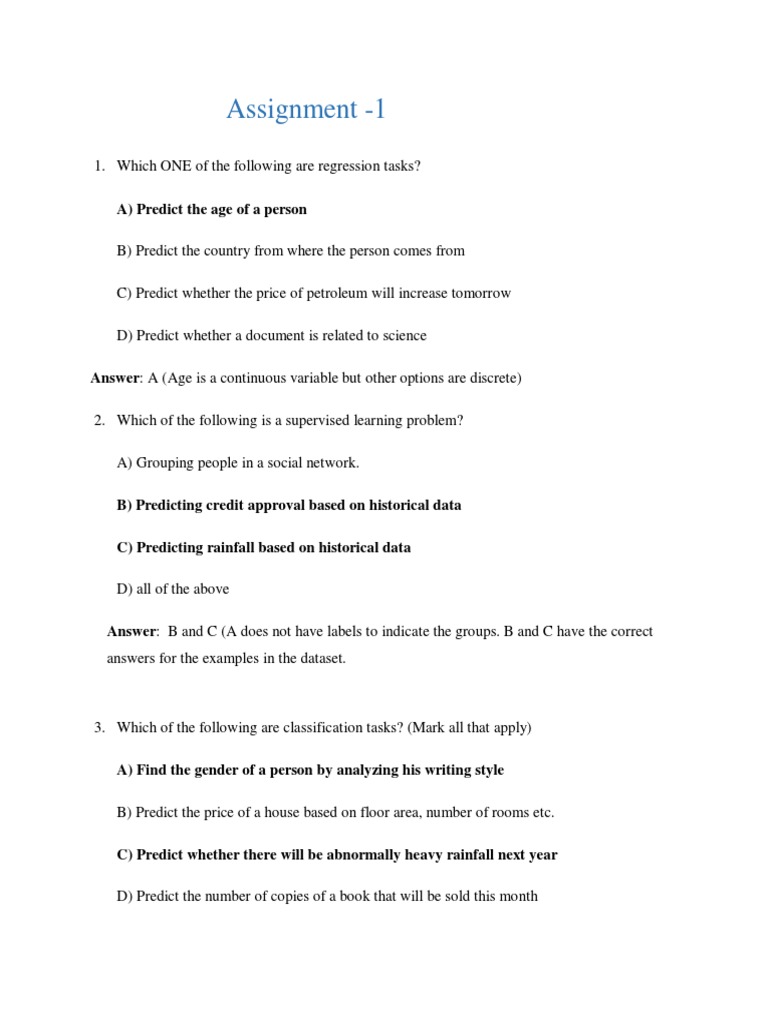 Assignment -1

1. Which ONE of the following are regression tasks?

A) Predict the age of a person

B) Predict the country from where the person comes from

C) Predict whether the price of petroleum will increase tomorrow

D) Predict whether a document is related to science

Answer: A (Age is a continuous variable but other options are discrete)

2. Which of the following is a supervised learning problem?

A) Grouping people in a social network.

B) Predicting credit approval based on historical data

C) Predicting rainfall based on historical data

D) all of the above

Answer: B and C (A does not have labels to indicate the groups. B and C have the correct answers for the examples in the dataset.

3. Which of the following are classification tasks? (Mark all that apply)

A) Find the gender of a person by analyzing his writing style

B) Predict the price of a house based on floor area, number of rooms etc.

C) Predict whether there will be abnormally heavy rainfall next year

D) Predict the number of copies of a book that will be sold this month